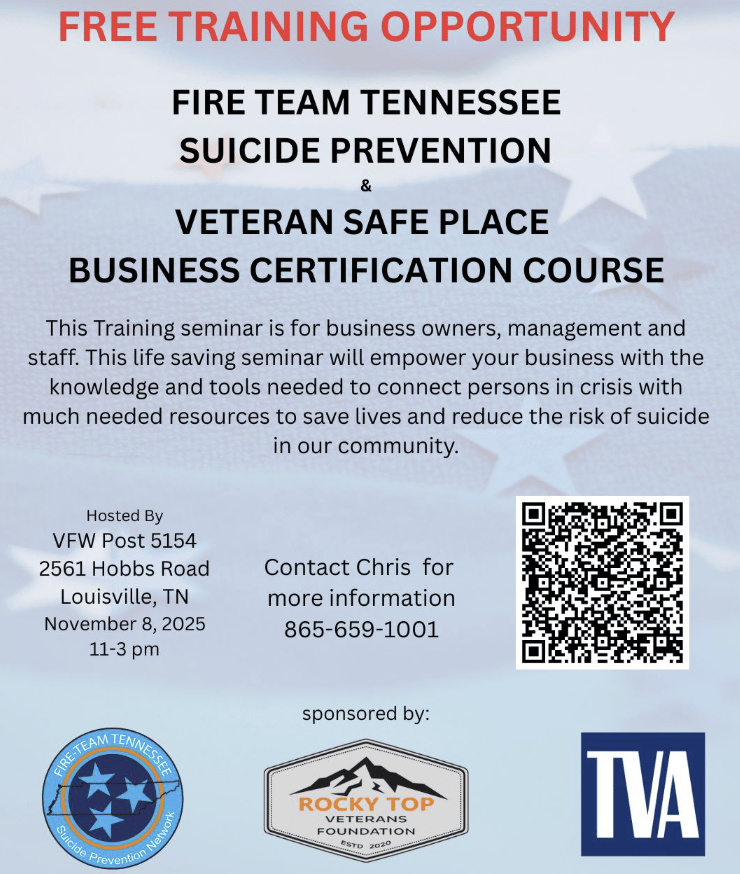 FREE TRAINING OPPORTUNITY

FIRE TEAM TENNESSEE
SUICIDE PREVENTION
&
VETERAN SAFE PLACE
BUSINESS CERTIFICATION COURSE

This Training seminar is for business owners, management and staff. This life saving seminar will empower your business with the knowledge and tools needed to connect persons in crisis with much needed resources to save lives and reduce the risk of suicide in our community.

Hosted By
VFW Post 5154
2561 Hobbs Road
Louisville, TN
November 8, 2025
11-3 pm

Contact Chris for more information
865-659-1001

sponsored by:

FIRE-TEAM TENNESSEE
Suicide Prevention Network

ROCKY TOP
VETERANS
FOUNDATION
ESTD 2020

TVA